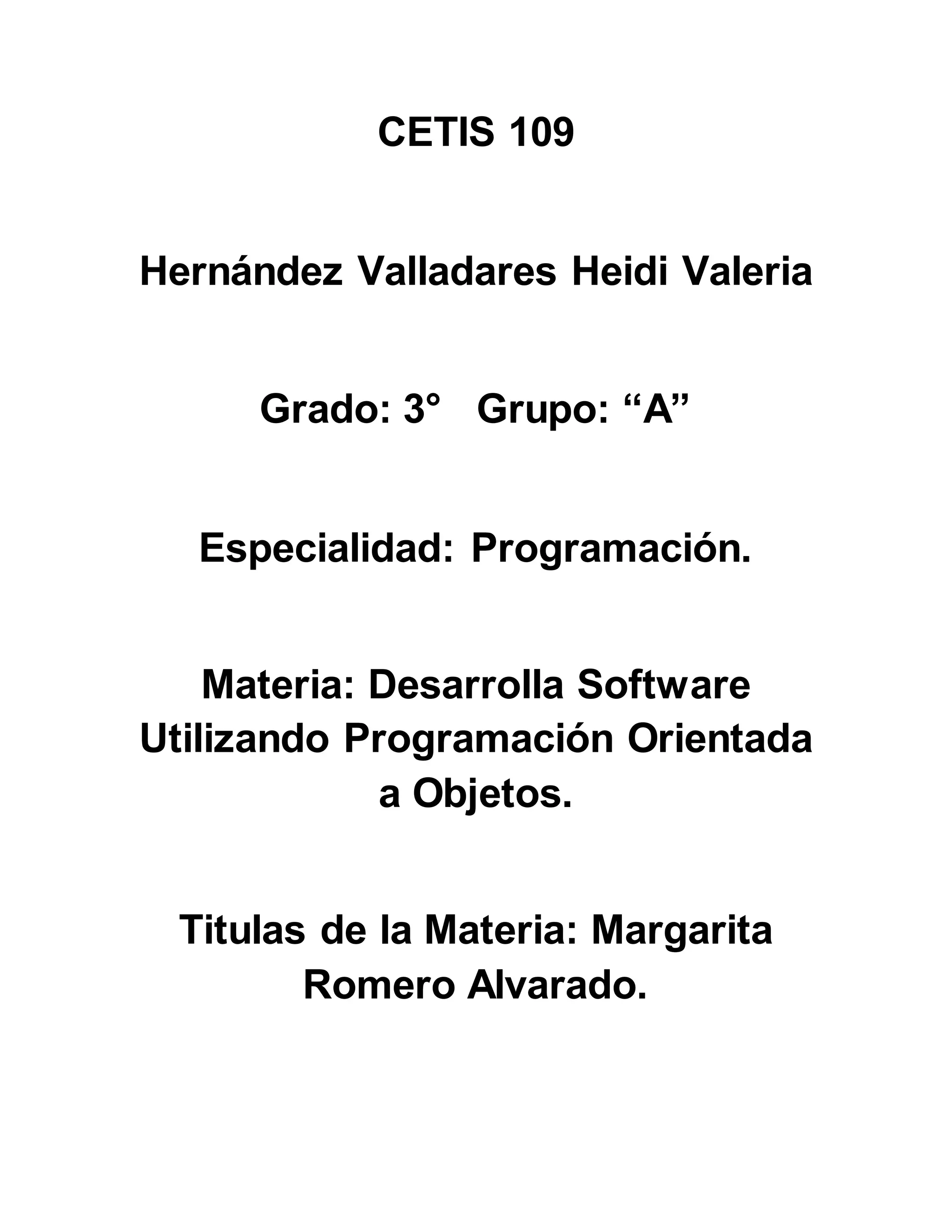 CETIS 109

Hernández Valladares Heidi Valeria

Grado: 3°   Grupo: “A”

Especialidad: Programación.

Materia: Desarrolla Software Utilizando Programación Orientada a Objetos.

Titulas de la Materia: Margarita Romero Alvarado.